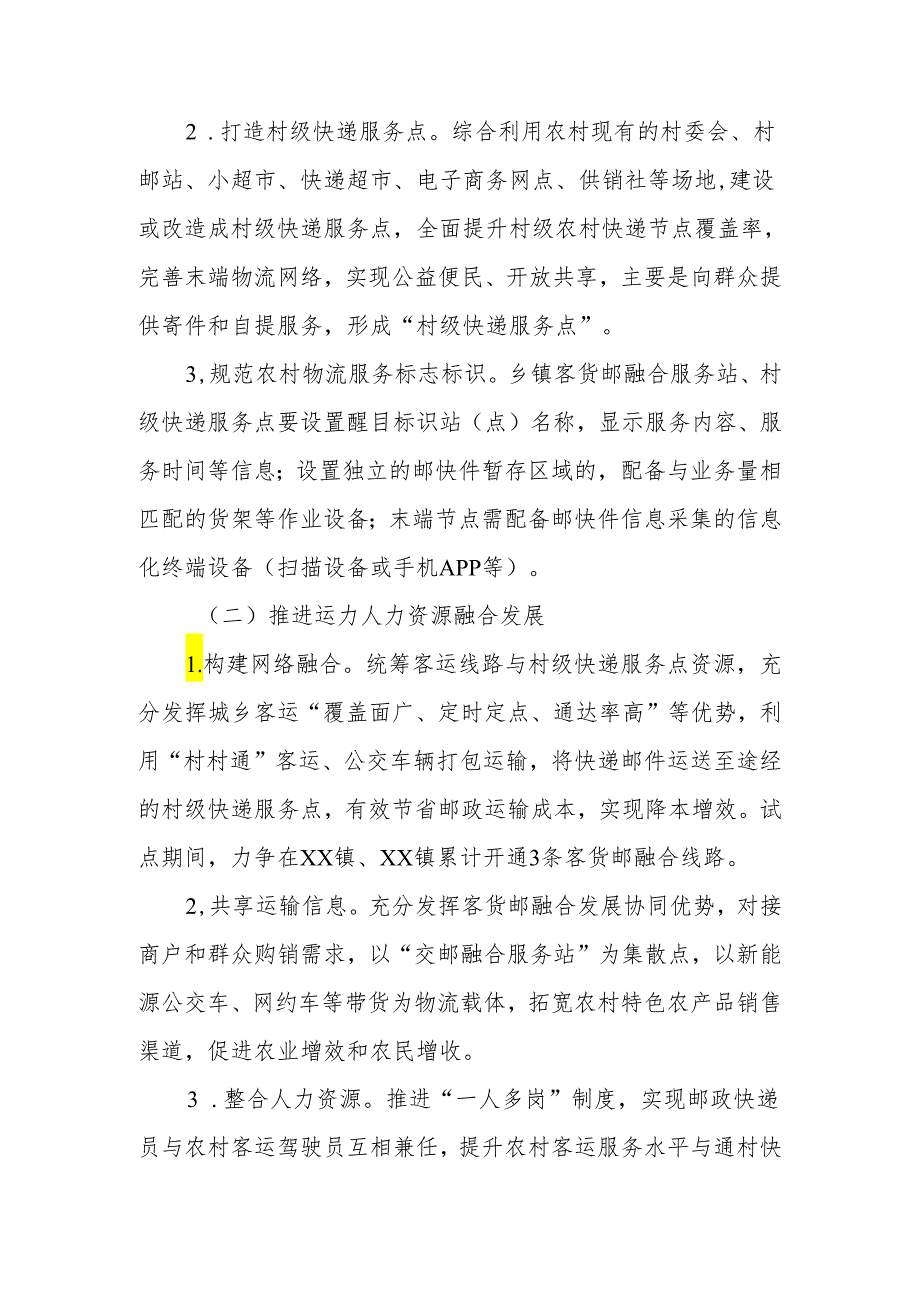 2．打造村级快递服务点。综合利用农村现有的村委会、村邮站、小超市、快递超市、电子商务网点、供销社等场地,建设或改造成村级快递服务点，全面提升村级农村快递节点覆盖率，完善末端物流网络，实现公益便民、开放共享，主要是向群众提供寄件和自提服务，形成“村级快递服务点”。

3,规范农村物流服务标志标识。乡镇客货邮融合服务站、村级快递服务点要设置醒目标识站（点）名称，显示服务内容、服务时间等信息；设置独立的邮快件暂存区域的，配备与业务量相匹配的货架等作业设备；末端节点需配备邮快件信息采集的信息化终端设备（扫描设备或手机APP等）。

（二）推进运力人力资源融合发展

1.构建网络融合。统筹客运线路与村级快递服务点资源，充分发挥城乡客运“覆盖面广、定时定点、通达率高”等优势，利用“村村通”客运、公交车辆打包运输，将快递邮件运送至途经的村级快递服务点，有效节省邮政运输成本，实现降本增效。试点期间，力争在XX镇、XX镇累计开通3条客货邮融合线路。

2,共享运输信息。充分发挥客货邮融合发展协同优势，对接商户和群众购销需求，以“交邮融合服务站”为集散点，以新能源公交车、网约车等带货为物流载体，拓宽农村特色农产品销售渠道，促进农业增效和农民增收。

3．整合人力资源。推进“一人多岗”制度，实现邮政快递员与农村客运驾驶员互相兼任，提升农村客运服务水平与通村快